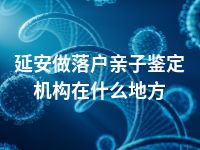 延安做落户亲子鉴定机构在什么地方